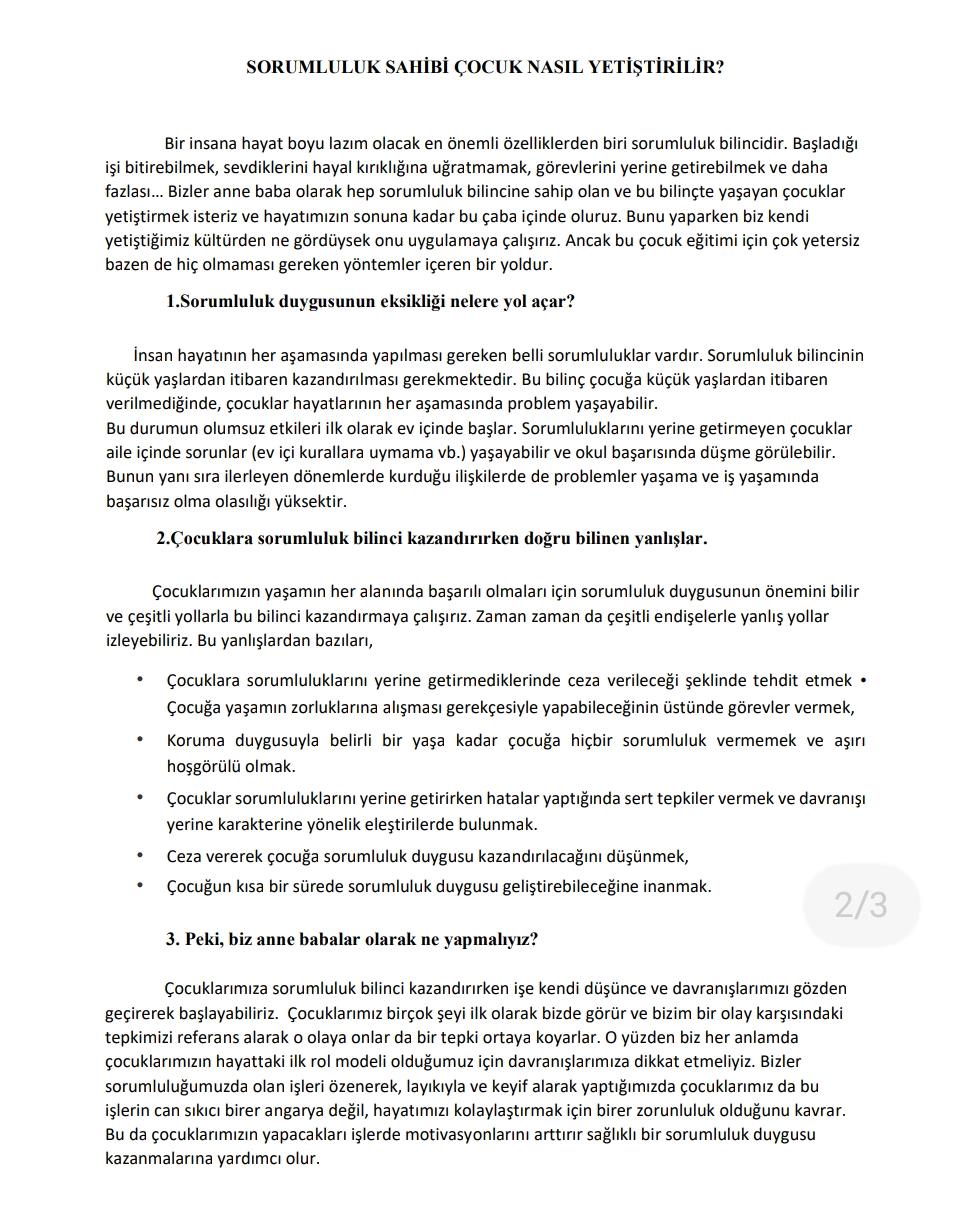 SORUMLULUK SAHİBİ ÇOCUK NASIL YETİŞTİRİLİR?

Bir insana hayat boyu lazım olacak en önemli özelliklerden biri sorumluluk bilincidir. Başladığı işi bitirebilmek, sevdiklerini hayal kırıklığına uğratmamak, görevlerini yerine getirebilmek ve daha fazlası… Bizler anne baba olarak hep sorumluluk bilincine sahip olan ve bu bilinçte yaşayan çocuklar yetiştirmek isteriz ve hayatımızın sonuna kadar bu çaba içinde oluruz. Bunu yaparken biz kendi yetiştiğimiz kültürden ne gördüysek onu uygulamaya çalışırız. Ancak bu çocuk eğitimi için çok yetersiz bazen de hiç olmaması gereken yöntemler içeren bir yoldur.

1.Sorumluluk duygusunun eksikliği nelere yol açar?

İnsan hayatının her aşamasında yapılması gereken belli sorumluluklar vardır. Sorumluluk bilincinin küçük yaşlardan itibaren kazandırılması gerekmektedir. Bu bilinç çocuğa küçük yaşlardan itibaren verilmediğinde, çocuklar hayatlarının her aşamasında problem yaşayabilir.
Bu durumun olumsuz etkileri ilk olarak ev içinde başlar. Sorumluluklarını yerine getirmeyen çocuklar aile içinde sorunlar (ev içi kurallara uymama vb.) yaşayabilir ve okul başarısında düşme görülebilir. Bunun yanı sıra ilerleyen dönemlerde kurduğu ilişkilerde de problemler yaşama ve iş yaşamında başarısız olma olasılığı yüksektir.

2.Çocuklara sorumluluk bilinci kazandırırken doğru bilinen yanlışlar.

Çocuklarımızın yaşamın her alanında başarılı olmaları için sorumluluk duygusunun önemini bilir ve çeşitli yollarla bu bilinci kazandırmaya çalışırız. Zaman zaman da çeşitli endişelerle yanlış yollar izleyebiliriz. Bu yanlışlardan bazıları,

• Çocuklara sorumluluklarını yerine getirmediklerinde ceza verileceği şeklinde tehdit etmek • Çocuğa yaşamın zorluklarına alışması gerekçesiyle yapabileceğinin üstünde görevler vermek,
• Koruma duygusuyla belirli bir yaşa kadar çocuğa hiçbir sorumluluk vermemek ve aşırı hoşgörülü olmak.
• Çocuklar sorumluluklarını yerine getirirken hatalar yaptığında sert tepkiler vermek ve davranışı yerine karakterine yönelik eleştirilerde bulunmak.
• Ceza vererek çocuğa sorumluluk duygusu kazandırılacağını düşünmek,
• Çocuğun kısa bir sürede sorumluluk duygusu geliştirebileceğine inanmak.

2/3

3. Peki, biz anne babalar olarak ne yapmalıyız?

Çocuklarımıza sorumluluk bilinci kazandırırken işe kendi düşünce ve davranışlarımızı gözden geçirerek başlayabiliriz. Çocuklarımız birçok şeyi ilk olarak bizde görür ve bizim bir olay karşısındaki tepkimizi referans alarak o olaya onlar da bir tepki ortaya koyarlar. O yüzden biz her anlamda çocuklarımızın hayattaki ilk rol modeli olduğumuz için davranışlarımıza dikkat etmeliyiz. Bizler sorumluluğumuzda olan işleri özenerek, layıkıyla ve keyif alarak yaptığımızda çocuklarımız da bu işlerin can sıkıcı birer angarya değil, hayatımızı kolaylaştırmak için birer zorunluluk olduğunu kavrar. Bu da çocuklarımızın yapacakları işlerde motivasyonlarını arttırır sağlıklı bir sorumluluk duygusu kazanmalarına yardımcı olur.